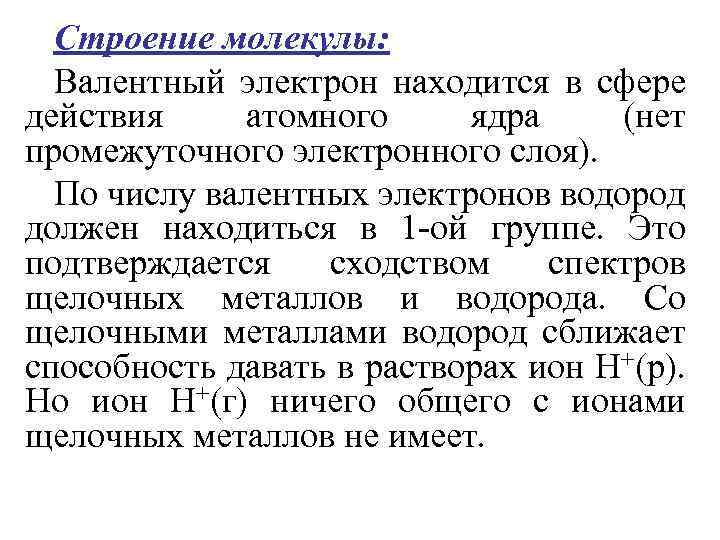 Строение молекулы:

Валентный электрон находится в сфере действия атомного ядра (нет промежуточного электронного слоя).

По числу валентных электронов водород должен находиться в 1-ой группе. Это подтверждается сходством спектров щелочных металлов и водорода. Со щелочными металлами водород сближает способность давать в растворах ион $H^+$(р). Но ион $H^+$(г) ничего общего с ионами щелочных металлов не имеет.